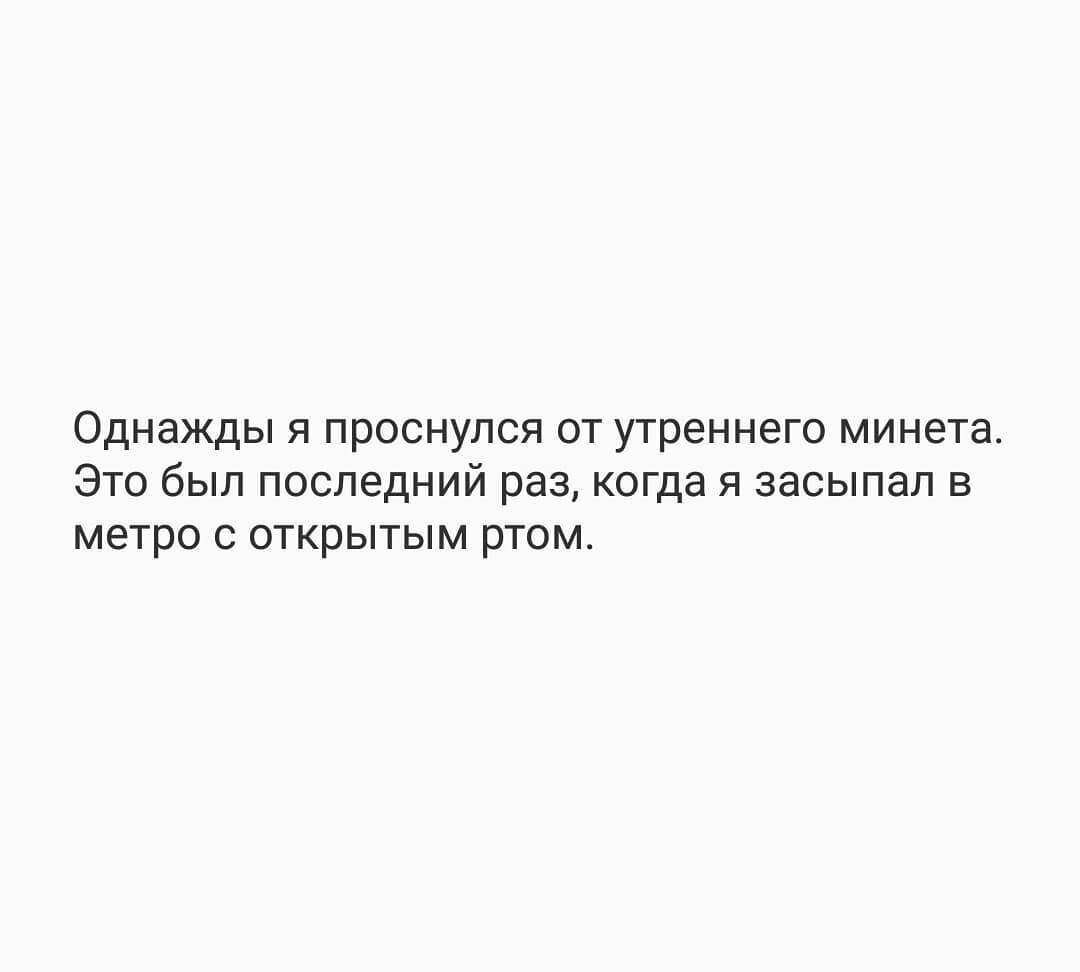 Однажды я проснулся от утреннего минета. Это был последний раз, когда я засыпал в метро с открытым ртом.